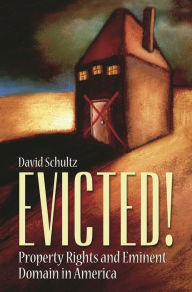 David Schultz

EVICTED!

Property Rights and Eminent Domain in America